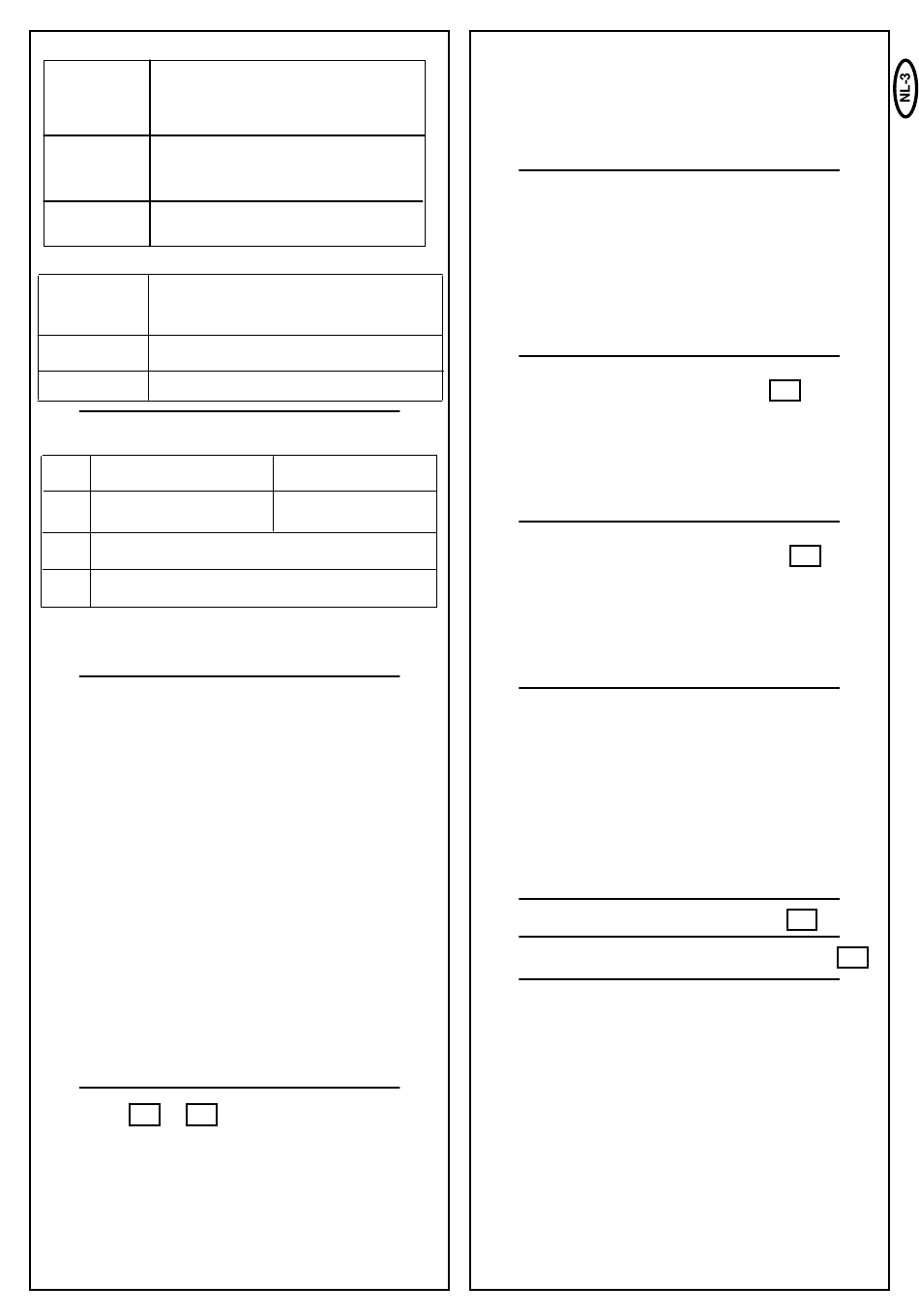 NL-3